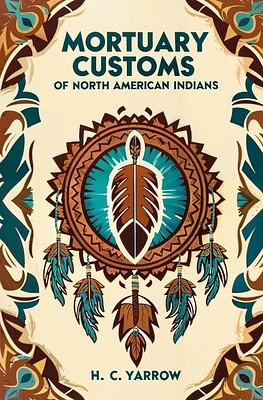 MORTUARY CUSTOMS
OF NORTH AMERICAN INDIANS

H. C. YARROW